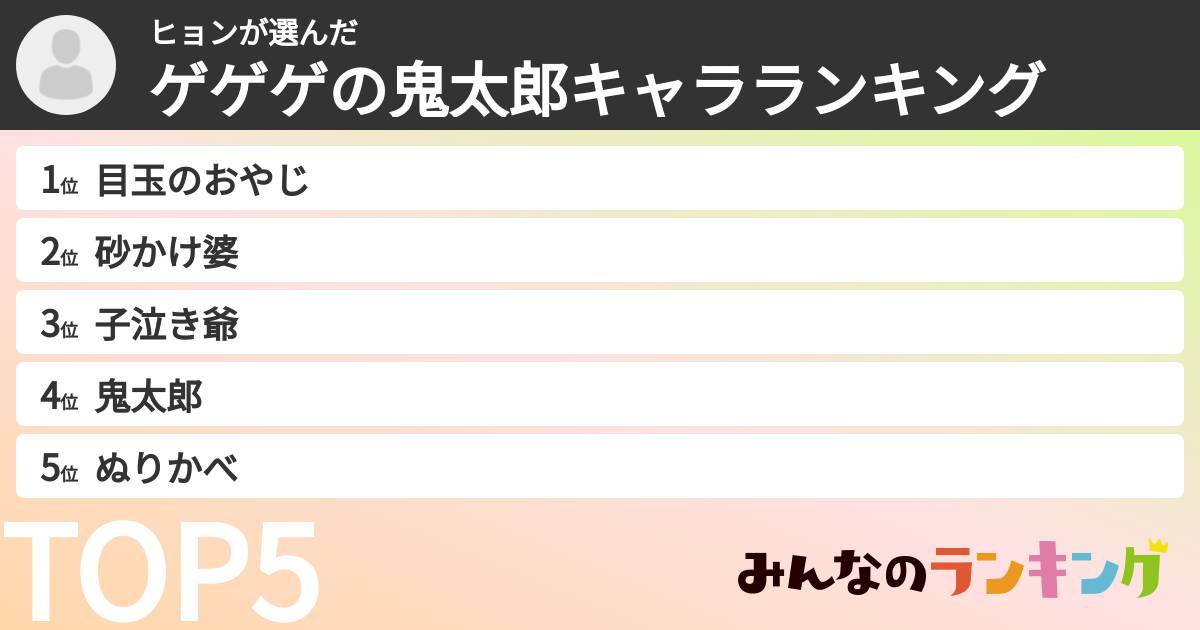 ヒョンが選んだ
ゲゲゲの鬼太郎キャラランキング

1位 目玉のおやじ
2位 砂かけ婆
3位 子泣き爺
4位 鬼太郎
5位 ぬりかべ

TOP5

みんなのランキング